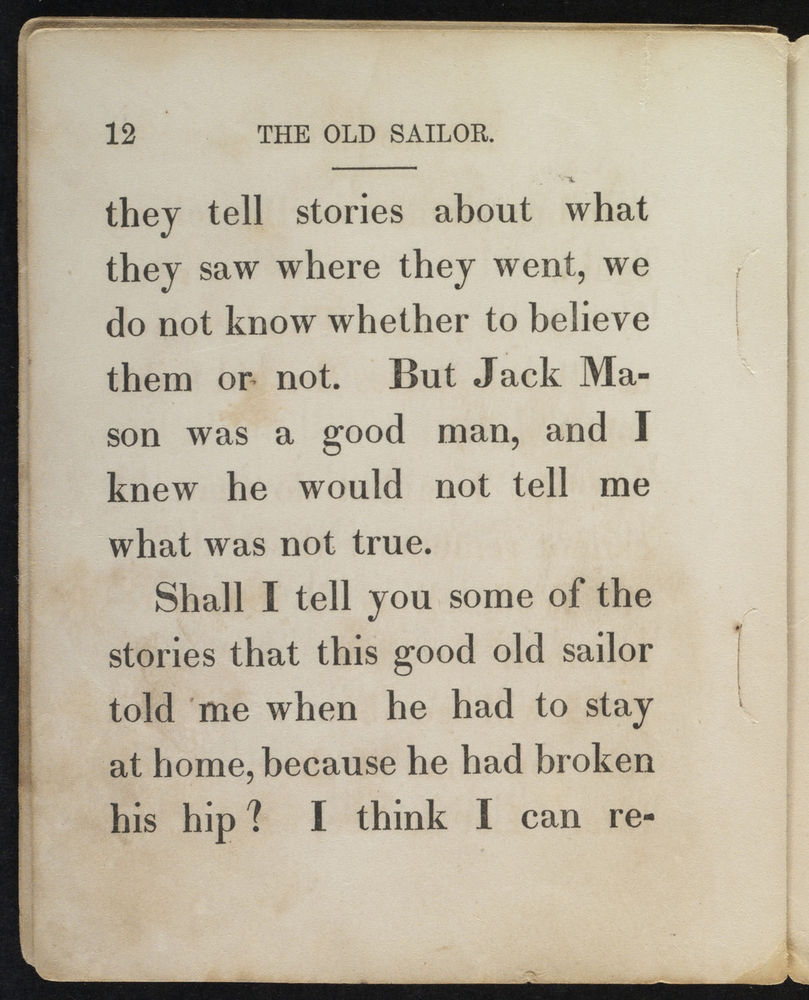 12 THE OLD SAILOR.

they tell stories about what they saw where they went, we do not know whether to believe them or not. But Jack Mason was a good man, and I knew he would not tell me what was not true.

Shall I tell you some of the stories that this good old sailor told me when he had to stay at home, because he had broken his hip? I think I can re-